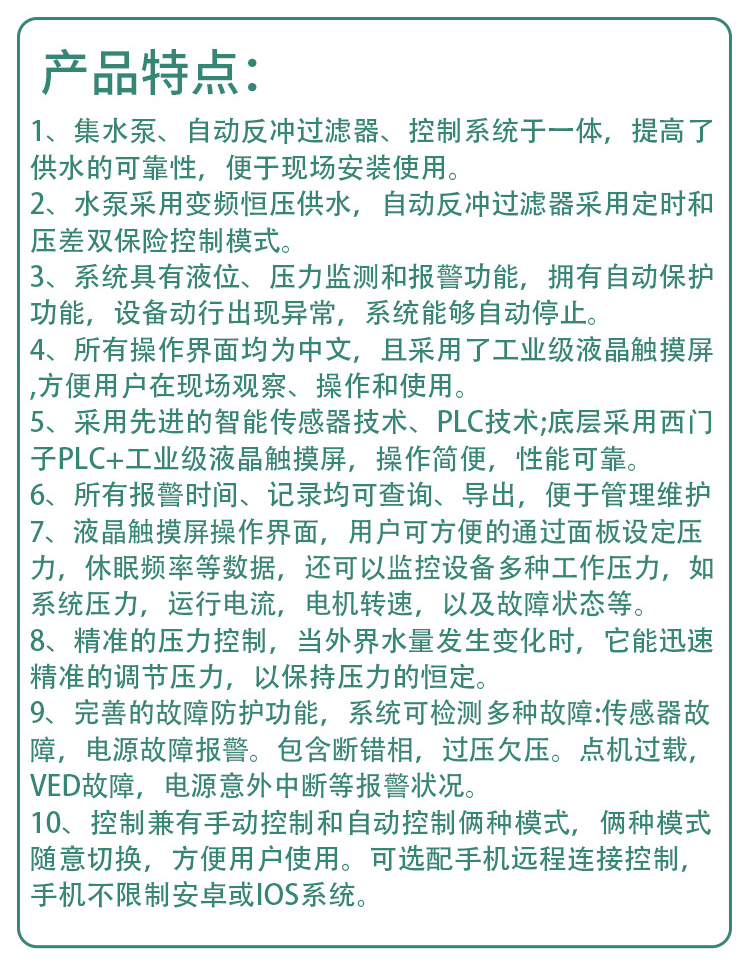 产品特点：

1、集水泵、自动反冲过滤器、控制系统于一体，提高了供水的可靠性，便于现场安装使用。
2、水泵采用变频恒压供水，自动反冲过滤器采用定时和压差双保险控制模式。
3、系统具有液位、压力监测和报警功能，拥有自动保护功能，设备动行出现异常，系统能够自动停止。
4、所有操作界面均为中文，且采用了工业级液晶触摸屏,方便用户在现场观察、操作和使用。
5、采用先进的智能传感器技术、PLC技术;底层采用西门子PLC+工业级液晶触摸屏，操作简便，性能可靠。
6、所有报警时间、记录均可查询、导出，便于管理维护
7、液晶触摸屏操作界面，用户可方便的通过面板设定压力，休眠频率等数据，还可以监控设备多种工作压力，如系统压力，运行电流，电机转速，以及故障状态等。
8、精准的压力控制，当外界水量发生变化时，它能迅速精准的调节压力，以保持压力的恒定。
9、完善的故障防护功能，系统可检测多种故障:传感器故障，电源故障报警。包含断错相，过压欠压。点机过载，VED故障，电源意外中断等报警状况。
10、控制兼有手动控制和自动控制俩种模式，俩种模式随意切换，方便用户使用。可选配手机远程连接控制，手机不限制安卓或IOS系统。